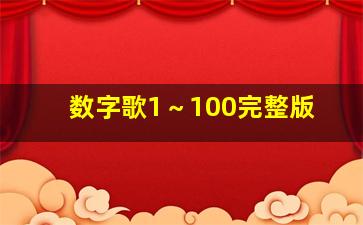 数字歌1～100完整版